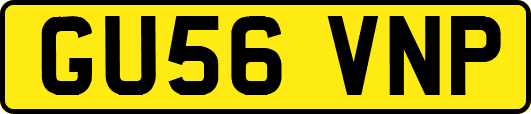 GU56 VNP